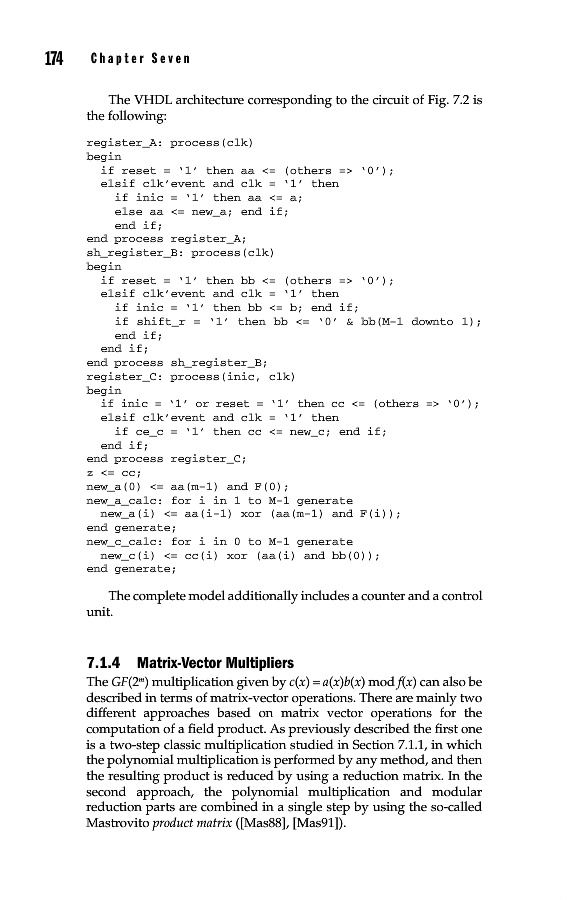 174 Chapter Seven

The VHDL architecture corresponding to the circuit of Fig. 7.2 is the following:

register_A: process(clk)
begin
  if reset = '1' then aa <= (others => '0');
  elsif clk'event and clk = '1' then
    if inic = '1' then aa <= a;
    else aa <= new_a; end if;
    end if;
end process register_A;
sh_register_B: process(clk)
begin
  if reset = '1' then bb <= (others => '0');
  elsif clk'event and clk = '1' then
    if inic = '1' then bb <= b; end if;
    if shift_r = '1' then bb <= '0' & bb(M-1 downto 1);
    end if;
  end if;
end process sh_register_B;
register_C: process(inic, clk)
begin
  if inic = '1' or reset = '1' then cc <= (others => '0');
  elsif clk'event and clk = '1' then
    if ce_c = '1' then cc <= new_c; end if;
  end if;
end process register_C;
z <= cc;
new_a(0) <= aa(m-1) and F(0);
new_a_calc: for i in 1 to M-1 generate
  new_a(i) <= aa(i-1) xor (aa(m-1) and F(i));
end generate;
new_c_calc: for i in 0 to M-1 generate
  new_c(i) <= cc(i) xor (aa(i) and bb(0));
end generate;

The complete model additionally includes a counter and a control unit.

7.1.4 Matrix-Vector Multipliers

The $GF(2^m)$ multiplication given by $c(x) = a(x)b(x) \bmod f(x)$ can also be described in terms of matrix-vector operations. There are mainly two different approaches based on matrix vector operations for the computation of a field product. As previously described the first one is a two-step classic multiplication studied in Section 7.1.1, in which the polynomial multiplication is performed by any method, and then the resulting product is reduced by using a reduction matrix. In the second approach, the polynomial multiplication and modular reduction parts are combined in a single step by using the so-called Mastrovito product matrix ([Mas88], [Mas91]).